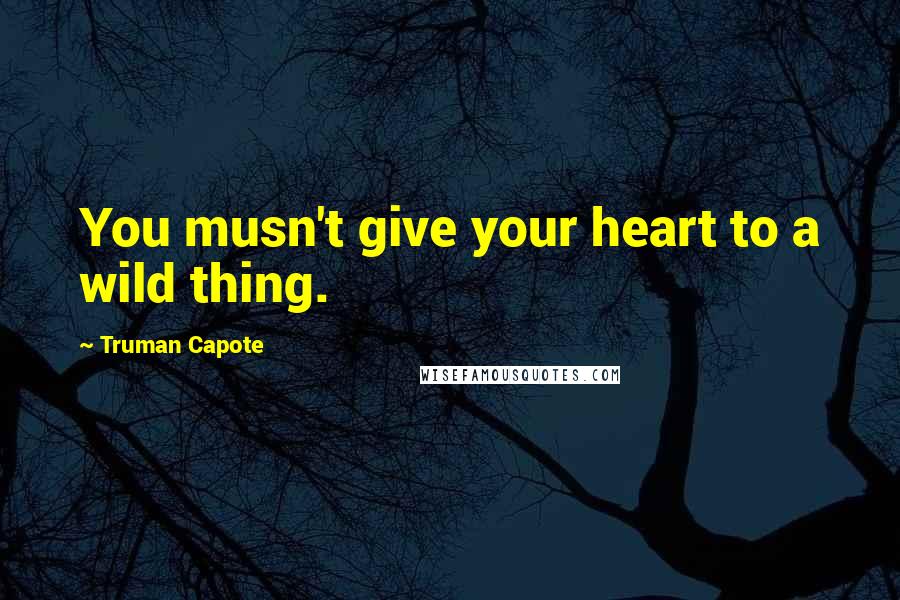 You musn't give your heart to a wild thing.

~ Truman Capote

WISEFAMOUSQUOTES.COM